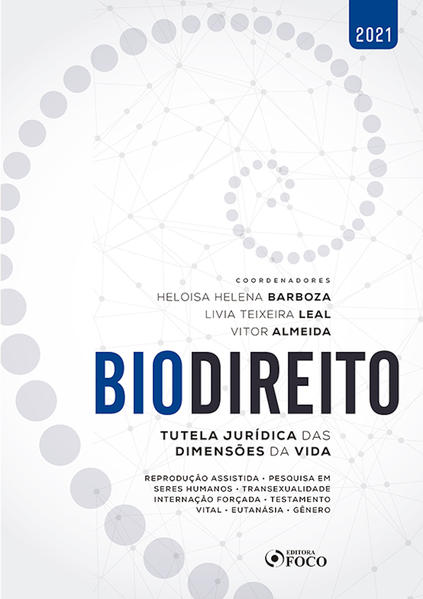 2021

COORDENADORES

HELOISA HELENA BARBOZA
LIVIA TEIXEIRA LEAL
VITOR ALMEIDA

BIODIREITO

TUTELA JURÍDICA DAS DIMENSÕES DA VIDA

REPRODUÇÃO ASSISTIDA • PESQUISA EM SERES HUMANOS • TRANSEXUALIDADE INTERNAÇÃO FORÇADA • TESTAMENTO VITAL • EUTANÁSIA • GÊNERO

EDITORA FOCO